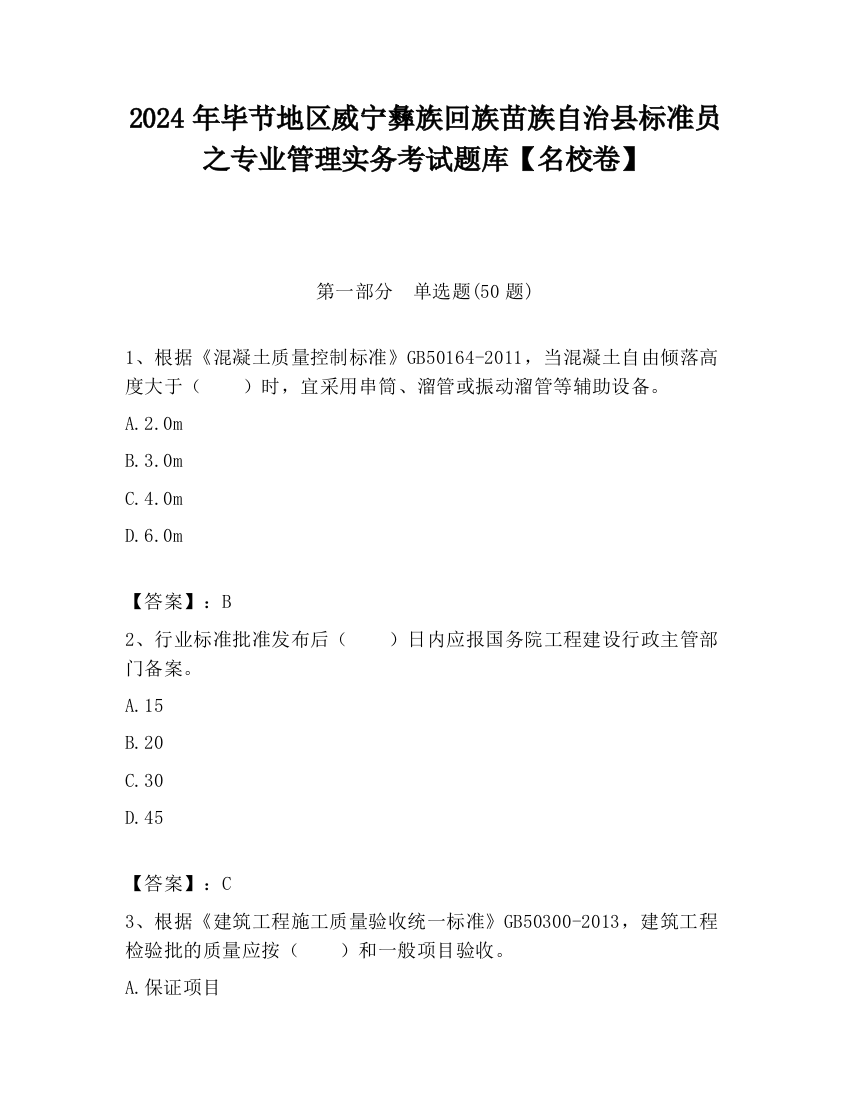 2024 年毕节地区威宁彝族回族苗族自治县标准员之专业管理实务考试题库【名校卷】

第一部分　单选题(50 题)

1、根据《混凝土质量控制标准》GB50164-2011，当混凝土自由倾落高度大于（　　）时，宜采用串筒、溜管或振动溜管等辅助设备。

A.2.0m

B.3.0m

C.4.0m

D.6.0m

【答案】：B

2、行业标准批准发布后（　　）日内应报国务院工程建设行政主管部门备案。

A.15

B.20

C.30

D.45

【答案】：C

3、根据《建筑工程施工质量验收统一标准》GB50300-2013，建筑工程检验批的质量应按（　　）和一般项目验收。

A.保证项目